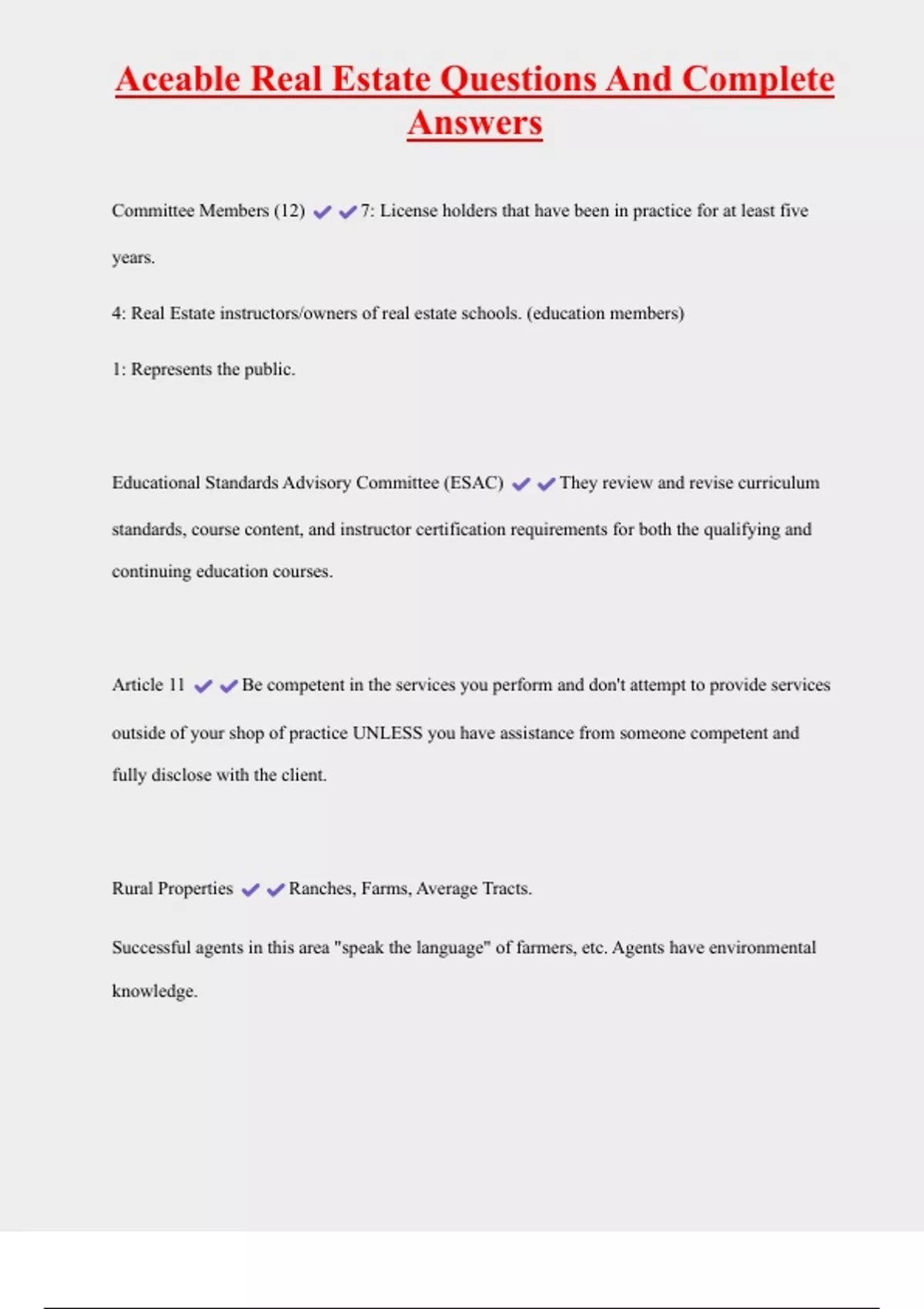 Aceable Real Estate Questions And Complete Answers

Committee Members (12) ✔✔7: License holders that have been in practice for at least five years.

4: Real Estate instructors/owners of real estate schools. (education members)

1: Represents the public.

Educational Standards Advisory Committee (ESAC) ✔✔They review and revise curriculum standards, course content, and instructor certification requirements for both the qualifying and continuing education courses.

Article 11 ✔✔Be competent in the services you perform and don't attempt to provide services outside of your shop of practice UNLESS you have assistance from someone competent and fully disclose with the client.

Rural Properties ✔✔Ranches, Farms, Average Tracts.

Successful agents in this area "speak the language" of farmers, etc. Agents have environmental knowledge.